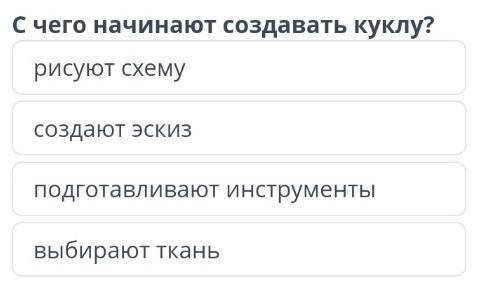 С чего начинают создавать куклу?

рисуют схему

создают эскиз

подготавливают инструменты

выбирают ткань